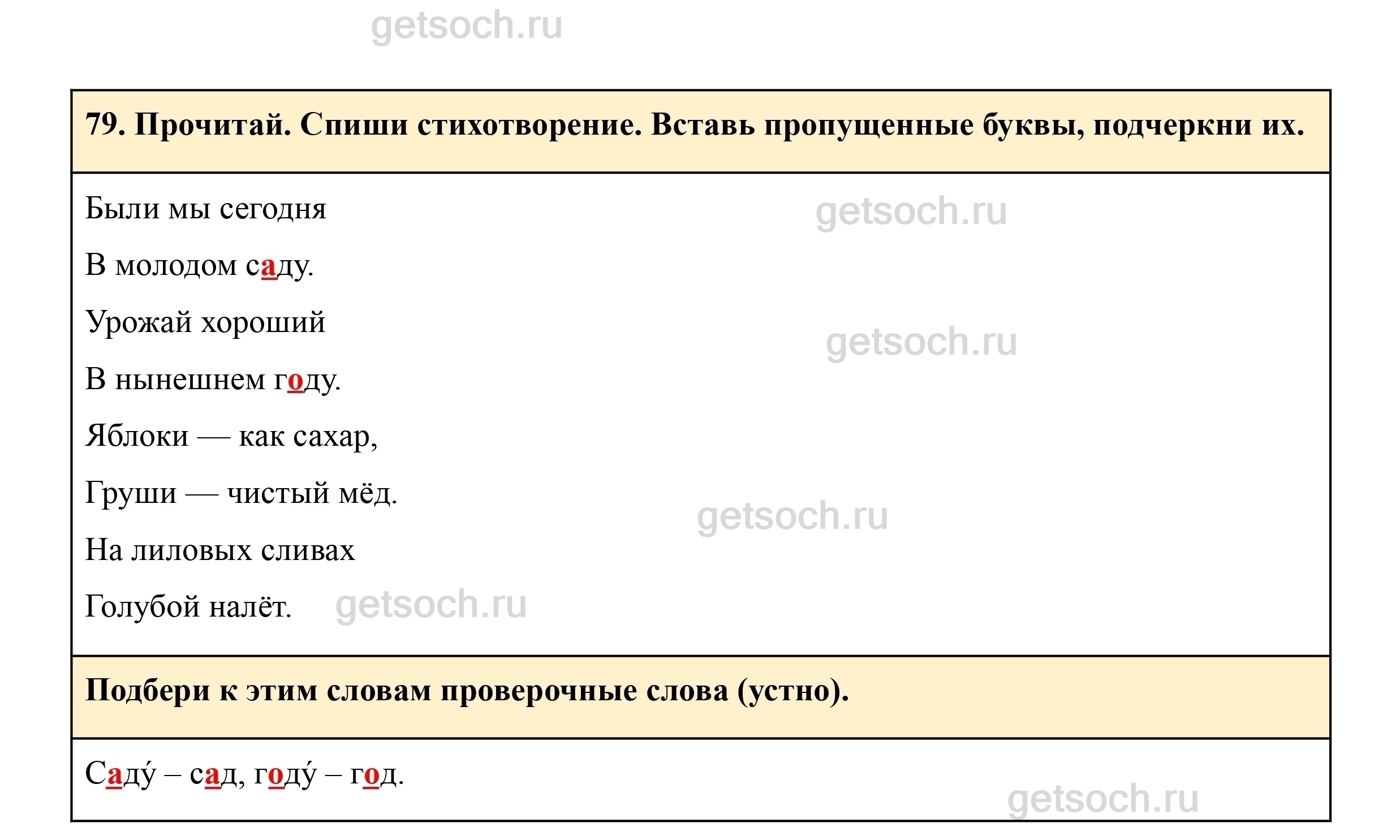 79. Прочитай. Спиши стихотворение. Вставь пропущенные буквы, подчеркни их.

Были мы сегодня
В молодом саду.
Урожай хороший
В нынешнем году.
Яблоки — как сахар,
Груши — чистый мёд.
На лиловых сливах
Голубой налёт.

Подбери к этим словам проверочные слова (устно).

Саду́ – сад, году́ – год.

getsoch.ru